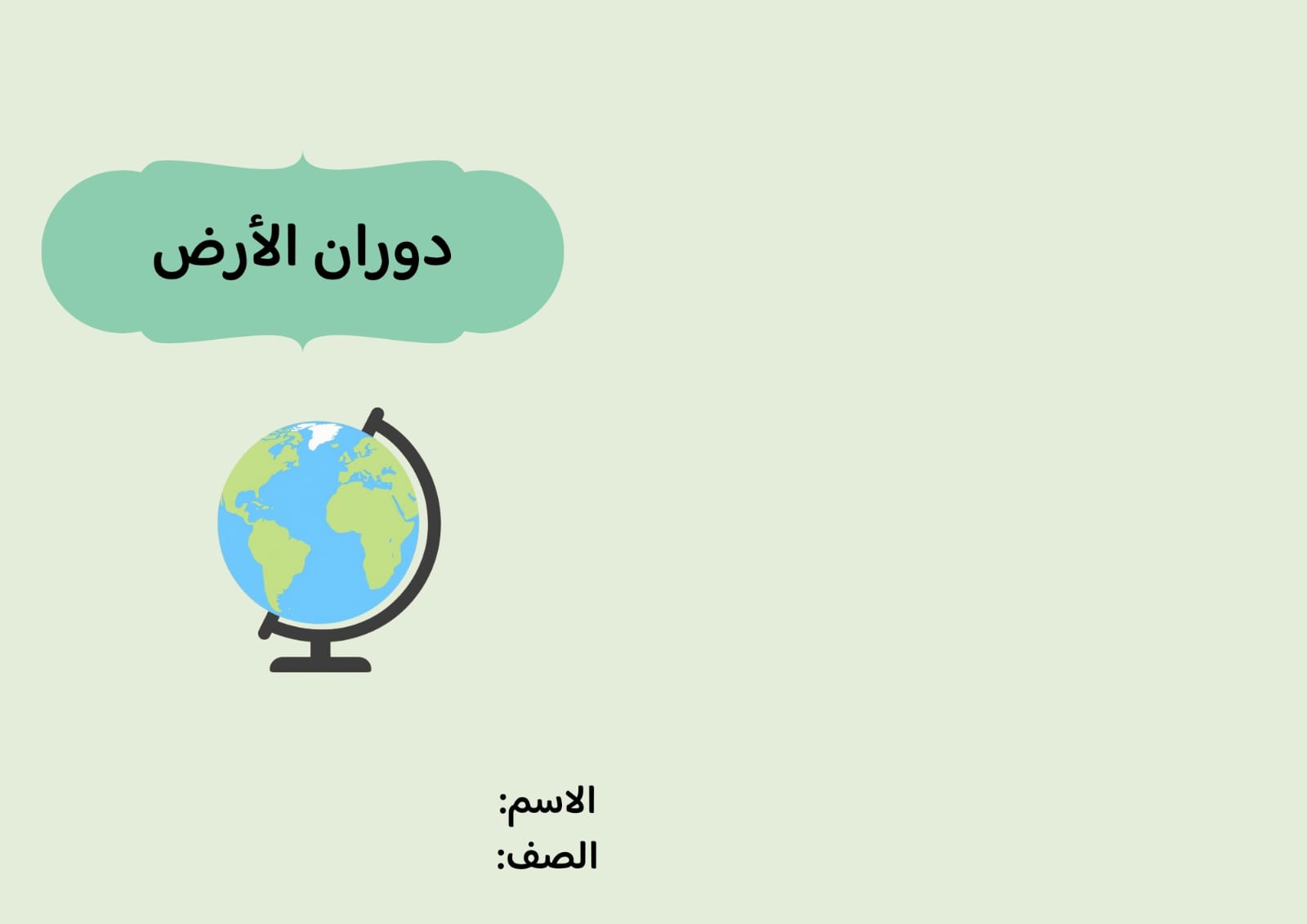 دوران الأرض

الاسم:
الصف: